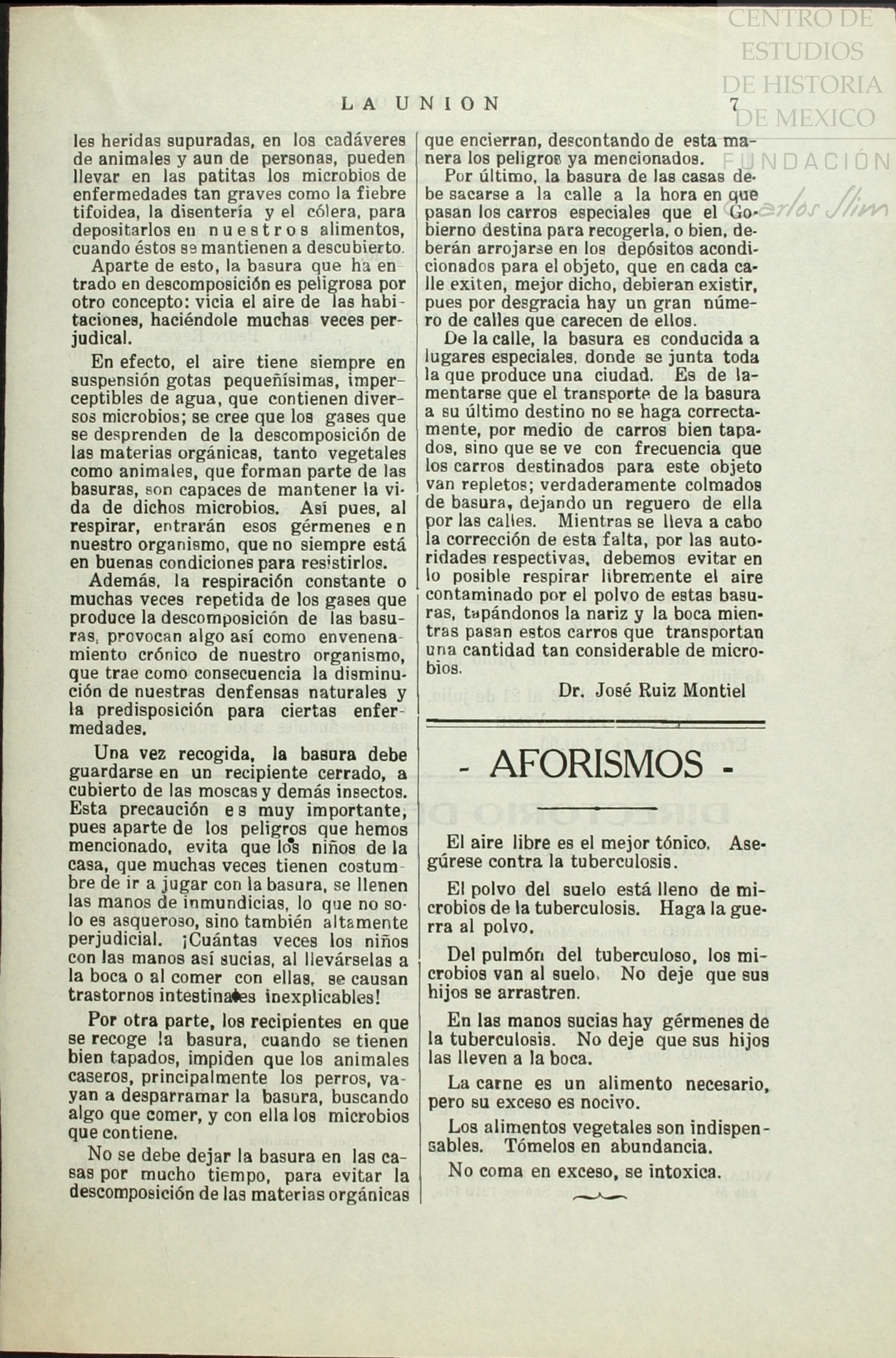 CENTRO DE ESTUDIOS DE HISTORIA DE MEXICO
FUNDACIÓN Carlos Slim

LA UNION 7

les heridas supuradas, en los cadáveres de animales y aun de personas, pueden llevar en las patitas los microbios de enfermedades tan graves como la fiebre tifoidea, la disentería y el cólera, para depositarlos en nuestros alimentos, cuando éstos se mantienen a descubierto.

Aparte de esto, la basura que ha entrado en descomposición es peligrosa por otro concepto: vicia el aire de las habitaciones, haciéndole muchas veces perjudical.

En efecto, el aire tiene siempre en suspensión gotas pequeñísimas, imperceptibles de agua, que contienen diversos microbios; se cree que los gases que se desprenden de la descomposición de las materias orgánicas, tanto vegetales como animales, que forman parte de las basuras, son capaces de mantener la vida de dichos microbios. Así pues, al respirar, entrarán esos gérmenes en nuestro organismo, que no siempre está en buenas condiciones para resistirlos.

Además, la respiración constante o muchas veces repetida de los gases que produce la descomposición de las basuras, provocan algo así como envenenamiento crónico de nuestro organismo, que trae como consecuencia la disminución de nuestras denfensas naturales y la predisposición para ciertas enfermedades.

Una vez recogida, la basura debe guardarse en un recipiente cerrado, a cubierto de las moscas y demás insectos. Esta precaución es muy importante, pues aparte de los peligros que hemos mencionado, evita que los niños de la casa, que muchas veces tienen costumbre de ir a jugar con la basura, se llenen las manos de inmundicias, lo que no solo es asqueroso, sino también altamente perjudicial. ¡Cuántas veces los niños con las manos así sucias, al llevárselas a la boca o al comer con ellas, se causan trastornos intestinales inexplicables!

Por otra parte, los recipientes en que se recoge la basura, cuando se tienen bien tapados, impiden que los animales caseros, principalmente los perros, vayan a desparramar la basura, buscando algo que comer, y con ella los microbios que contiene.

No se debe dejar la basura en las casas por mucho tiempo, para evitar la descomposición de las materias orgánicas que encierran, descontando de esta manera los peligros ya mencionados.

Por último, la basura de las casas debe sacarse a la calle a la hora en que pasan los carros especiales que el Gobierno destina para recogerla, o bien, deberán arrojarse en los depósitos acondicionados para el objeto, que en cada calle exiten, mejor dicho, debieran existir, pues por desgracia hay un gran número de calles que carecen de ellos.

De la calle, la basura es conducida a lugares especiales, donde se junta toda la que produce una ciudad. Es de lamentarse que el transporte de la basura a su último destino no se haga correctamente, por medio de carros bien tapados, sino que se ve con frecuencia que los carros destinados para este objeto van repletos; verdaderamente colmados de basura, dejando un reguero de ella por las calles. Mientras se lleva a cabo la corrección de esta falta, por las autoridades respectivas, debemos evitar en lo posible respirar libremente el aire contaminado por el polvo de estas basuras, tapándonos la nariz y la boca mientras pasan estos carros que transportan una cantidad tan considerable de microbios.

Dr. José Ruiz Montiel

- AFORISMOS -

El aire libre es el mejor tónico. Asegúrese contra la tuberculosis.

El polvo del suelo está lleno de microbios de la tuberculosis. Haga la guerra al polvo.

Del pulmón del tuberculoso, los microbios van al suelo. No deje que sus hijos se arrastren.

En las manos sucias hay gérmenes de la tuberculosis. No deje que sus hijos las lleven a la boca.

La carne es un alimento necesario, pero su exceso es nocivo.

Los alimentos vegetales son indispensables. Tómelos en abundancia.

No coma en exceso, se intoxica.